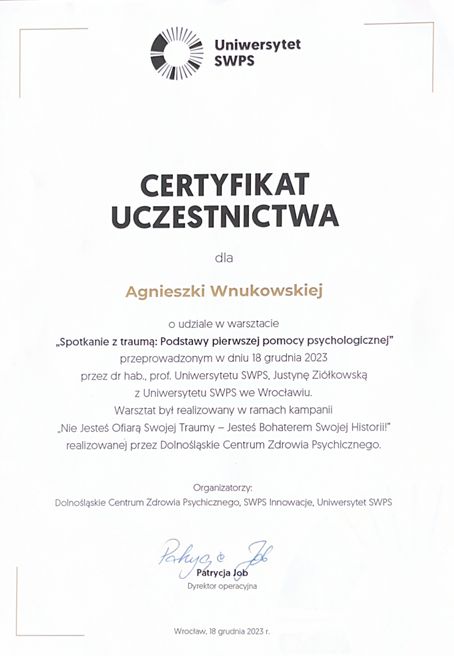 Uniwersytet SWPS

CERTYFIKAT UCZESTNICTWA

dla

Agnieszki Wnukowskiej

o udziale w warsztacie
„Spotkanie z traumą: Podstawy pierwszej pomocy psychologicznej"
przeprowadzonym w dniu 18 grudnia 2023
przez dr hab., prof. Uniwersytetu SWPS, Justynę Ziółkowską
z Uniwersytetu SWPS we Wrocławiu.
Warsztat był realizowany w ramach kampanii
„Nie Jesteś Ofiarą Swojej Traumy – Jesteś Bohaterem Swojej Historii!"
realizowanej przez Dolnośląskie Centrum Zdrowia Psychicznego.

Organizatorzy:
Dolnośląskie Centrum Zdrowia Psychicznego, SWPS Innowacje, Uniwersytet SWPS

Patrycja Job
Patrycja Job
Dyrektor operacyjna

Wrocław, 18 grudnia 2023 r.